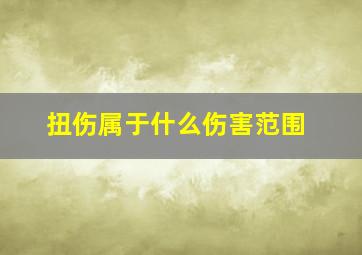 扭伤属于什么伤害范围